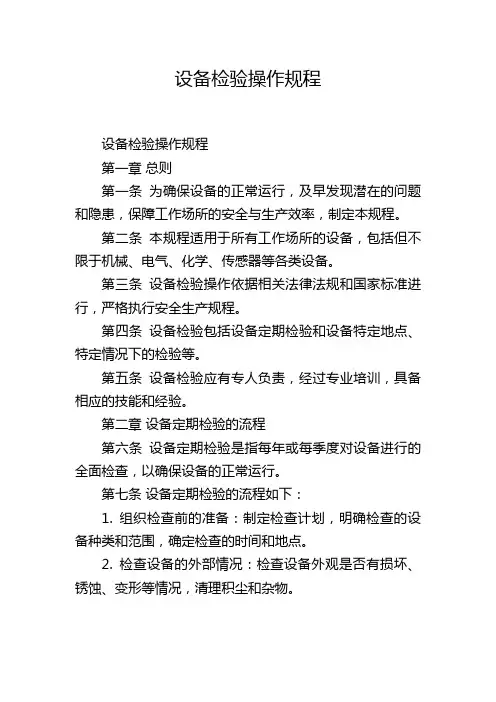 设备检验操作规程

设备检验操作规程

第一章 总则

第一条 为确保设备的正常运行，及早发现潜在的问题和隐患，保障工作场所的安全与生产效率，制定本规程。

第二条 本规程适用于所有工作场所的设备，包括但不限于机械、电气、化学、传感器等各类设备。

第三条 设备检验操作依据相关法律法规和国家标准进行，严格执行安全生产规程。

第四条 设备检验包括设备定期检验和设备特定地点、特定情况下的检验等。

第五条 设备检验应有专人负责，经过专业培训，具备相应的技能和经验。

第二章 设备定期检验的流程

第六条 设备定期检验是指每年或每季度对设备进行的全面检查，以确保设备的正常运行。

第七条 设备定期检验的流程如下：

1. 组织检查前的准备：制定检查计划，明确检查的设备种类和范围，确定检查的时间和地点。

2. 检查设备的外部情况：检查设备外观是否有损坏、锈蚀、变形等情况，清理积尘和杂物。